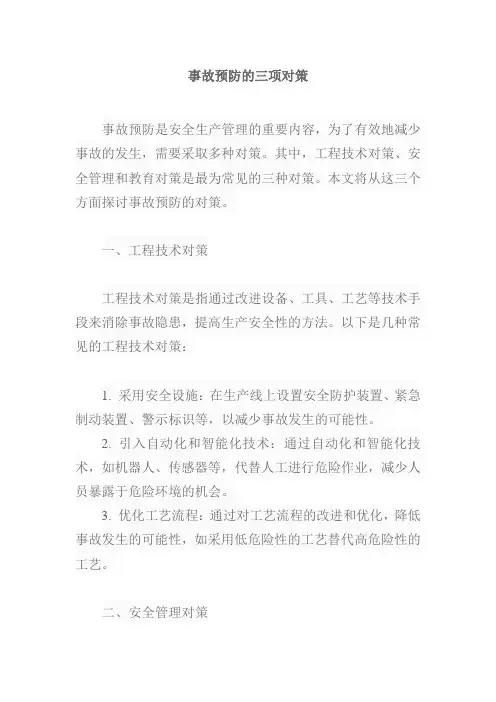 事故预防的三项对策

事故预防是安全生产管理的重要内容，为了有效地减少事故的发生，需要采取多种对策。其中，工程技术对策、安全管理和教育对策是最为常见的三种对策。本文将从这三个方面探讨事故预防的对策。

一、工程技术对策

工程技术对策是指通过改进设备、工具、工艺等技术手段来消除事故隐患，提高生产安全性的方法。以下是几种常见的工程技术对策：

1. 采用安全设施：在生产线上设置安全防护装置、紧急制动装置、警示标识等，以减少事故发生的可能性。
2. 引入自动化和智能化技术：通过自动化和智能化技术，如机器人、传感器等，代替人工进行危险作业，减少人员暴露于危险环境的机会。
3. 优化工艺流程：通过对工艺流程的改进和优化，降低事故发生的可能性，如采用低危险性的工艺替代高危险性的工艺。

二、安全管理对策